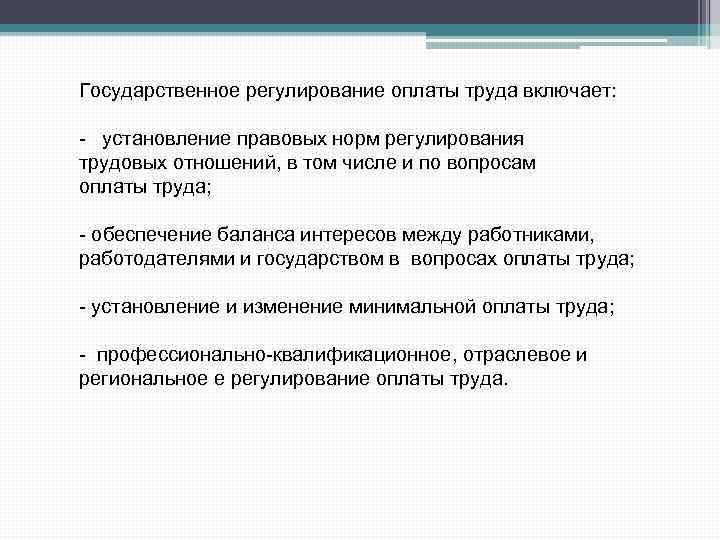 Государственное регулирование оплаты труда включает:

- установление правовых норм регулирования трудовых отношений, в том числе и по вопросам оплаты труда;

- обеспечение баланса интересов между работниками, работодателями и государством в вопросах оплаты труда;

- установление и изменение минимальной оплаты труда;

- профессионально-квалификационное, отраслевое и региональное е регулирование оплаты труда.